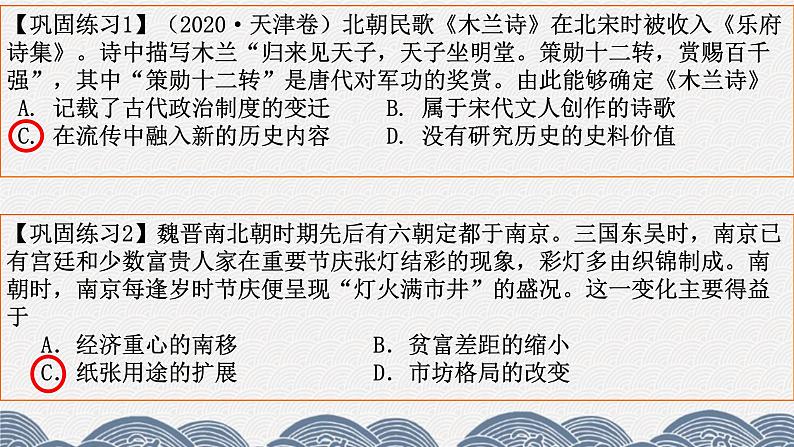 【巩固练习1】（2020·天津卷）北朝民歌《木兰诗》在北宋时被收入《乐府诗集》。诗中描写木兰“归来见天子，天子坐明堂。策勋十二转，赏赐百千强”，其中“策勋十二转”是唐代对军功的奖赏。由此能够确定《木兰诗》

A. 记载了古代政治制度的变迁
B. 属于宋代文人创作的诗歌
C. 在流传中融入新的历史内容
D. 没有研究历史的史料价值

【巩固练习2】魏晋南北朝时期先后有六朝定都于南京。三国东吴时，南京已有宫廷和少数富贵人家在重要节庆张灯结彩的现象，彩灯多由织锦制成。南朝时，南京每逢岁时节庆便呈现“灯火满市井”的盛况。这一变化主要得益于

A. 经济重心的南移
B. 贫富差距的缩小
C. 纸张用途的扩展
D. 市坊格局的改变